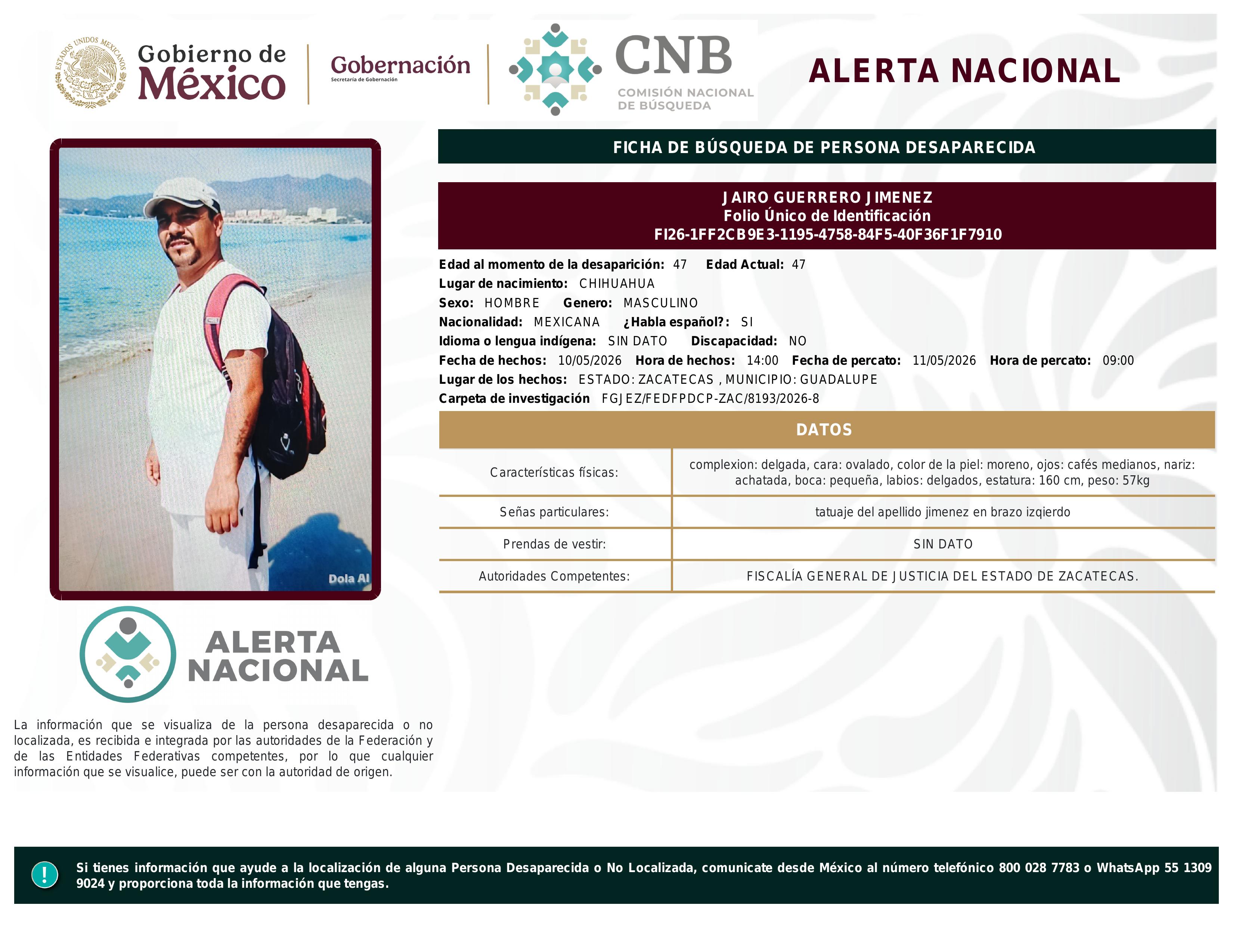 ESTADOS UNIDOS MEXICANOS

Gobierno de México

Gobernación
Secretaría de Gobernación

CNB
COMISIÓN NACIONAL DE BÚSQUEDA

ALERTA NACIONAL

FICHA DE BÚSQUEDA DE PERSONA DESAPARECIDA

JAIRO GUERRERO JIMENEZ
Folio Único de Identificación
FI26-1FF2CB9E3-1195-4758-84F5-40F36F1F7910

Edad al momento de la desaparición: 47 Edad Actual: 47
Lugar de nacimiento: CHIHUAHUA
Sexo: HOMBRE Genero: MASCULINO
Nacionalidad: MEXICANA ¿Habla español?: SI
Idioma o lengua indígena: SIN DATO Discapacidad: NO
Fecha de hechos: 10/05/2026 Hora de hechos: 14:00 Fecha de percato: 11/05/2026 Hora de percato: 09:00
Lugar de los hechos: ESTADO: ZACATECAS , MUNICIPIO: GUADALUPE
Carpeta de investigación FGJEZ/FEDFPDCP-ZAC/8193/2026-8

DATOS

| Características físicas: | complexion: delgada, cara: ovalado, color de la piel: moreno, ojos: cafés medianos, nariz: achatada, boca: pequeña, labios: delgados, estatura: 160 cm, peso: 57kg |
|---|---|
| Señas particulares: | tatuaje del apellido jimenez en brazo izqierdo |
| Prendas de vestir: | SIN DATO |
| Autoridades Competentes: | FISCALÍA GENERAL DE JUSTICIA DEL ESTADO DE ZACATECAS. |

Dola AI

ALERTA NACIONAL

La información que se visualiza de la persona desaparecida o no localizada, es recibida e integrada por las autoridades de la Federación y de las Entidades Federativas competentes, por lo que cualquier información que se visualice, puede ser con la autoridad de origen.

!

Si tienes información que ayude a la localización de alguna Persona Desaparecida o No Localizada, comunicate desde México al número telefónico 800 028 7783 o WhatsApp 55 1309 9024 y proporciona toda la información que tengas.